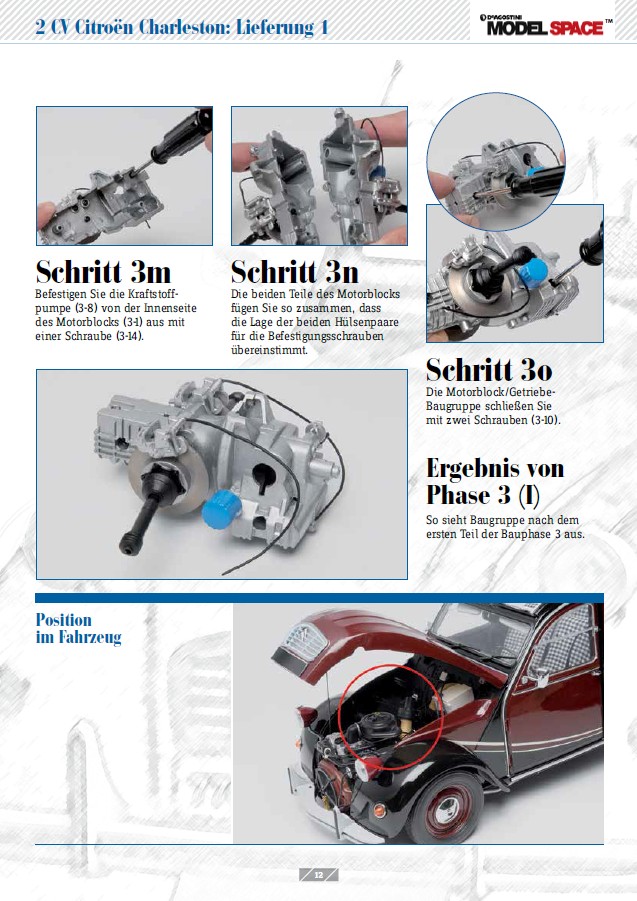 2 CV Citroën Charleston: Lieferung 1

DeAGOSTINI MODEL SPACE™

Schritt 3m
Befestigen Sie die Kraftstoffpumpe (3-8) von der Innenseite des Motorblocks (3-1) aus mit einer Schraube (3-14).

Schritt 3n
Die beiden Teile des Motorblocks fügen Sie so zusammen, dass die Lage der beiden Hülsenpaare für die Befestigungsschrauben übereinstimmt.

Schritt 3o
Die Motorblock/Getriebe-Baugruppe schließen Sie mit zwei Schrauben (3-10).

Ergebnis von Phase 3 (I)
So sieht Baugruppe nach dem ersten Teil der Bauphase 3 aus.

Position im Fahrzeug

12